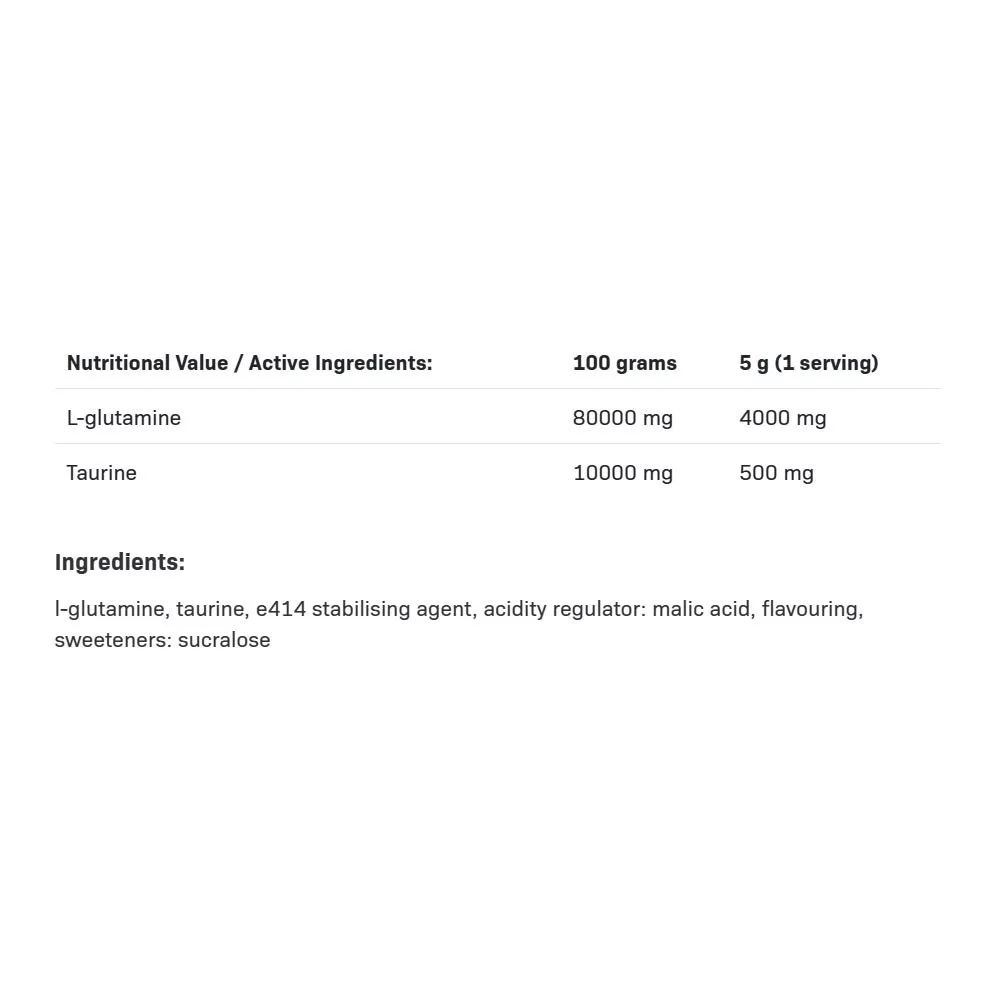 | Nutritional Value / Active Ingredients: | 100 grams | 5 g (1 serving) |
|---|---|---|
| L-glutamine | 80000 mg | 4000 mg |
| Taurine | 10000 mg | 500 mg |

Ingredients:

l-glutamine, taurine, e414 stabilising agent, acidity regulator: malic acid, flavouring, sweeteners: sucralose